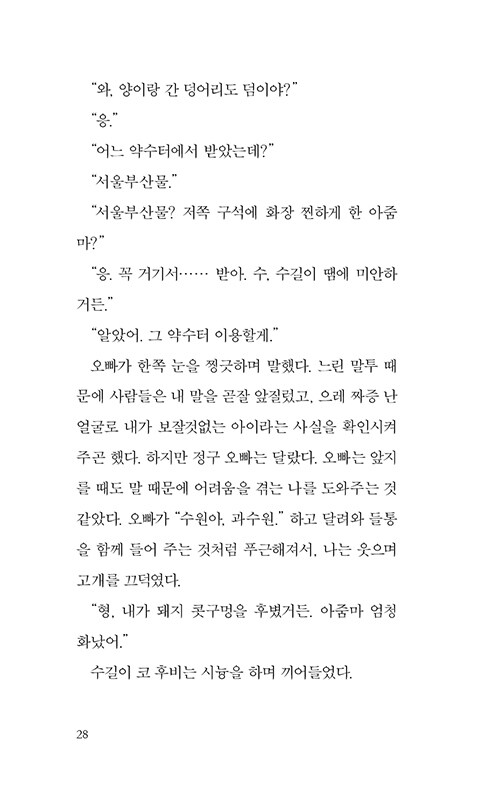 "와, 양이랑 간 덩어리도 덤이야?"

"응."

"어느 약수터에서 받았는데?"

"서울부산물."

"서울부산물? 저쪽 구석에 화장 찐하게 한 아줌마?"

"응. 꼭 거기서…… 받아. 수, 수길이 땜에 미안하거든."

"알았어. 그 약수터 이용할게."

오빠가 한쪽 눈을 찡긋하며 말했다. 느린 말투 때문에 사람들은 내 말을 곧잘 앞질렀고, 으레 짜증 난 얼굴로 내가 보잘것없는 아이라는 사실을 확인시켜 주곤 했다. 하지만 정구 오빠는 달랐다. 오빠는 앞지를 때도 말 때문에 어려움을 겪는 나를 도와주는 것 같았다. 오빠가 "수원아, 과수원." 하고 달려와 들통을 함께 들어 주는 것처럼 푸근해져서, 나는 웃으며 고개를 끄덕였다.

"형, 내가 돼지 콧구멍을 후볐거든. 아줌마 엄청 화났어."

수길이 코 후비는 시늉을 하며 끼어들었다.

28